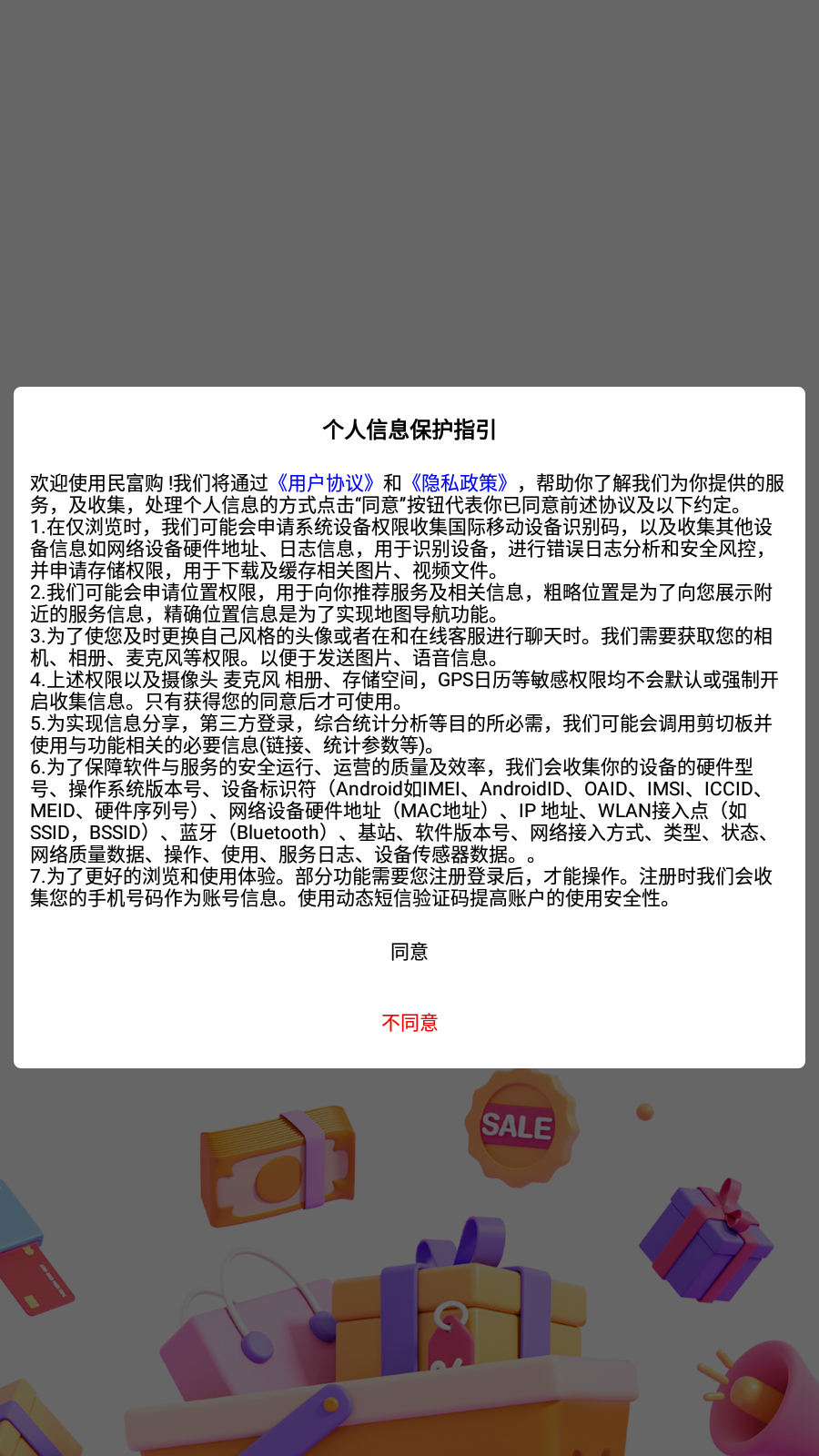 个人信息保护指引

欢迎使用民富购 !我们将通过《用户协议》和《隐私政策》，帮助你了解我们为你提供的服务，及收集，处理个人信息的方式点击“同意”按钮代表你已同意前述协议及以下约定。
1.在仅浏览时，我们可能会申请系统设备权限收集国际移动设备识别码，以及收集其他设备信息如网络设备硬件地址、日志信息，用于识别设备，进行错误日志分析和安全风控，并申请存储权限，用于下载及缓存相关图片、视频文件。
2.我们可能会申请位置权限，用于向你推荐服务及相关信息，粗略位置是为了向您展示附近的服务信息，精确位置信息是为了实现地图导航功能。
3.为了使您及时更换自己风格的头像或者在和在线客服进行聊天时。我们需要获取您的相机、相册、麦克风等权限。以便于发送图片、语音信息。
4.上述权限以及摄像头 麦克风 相册、存储空间，GPS日历等敏感权限均不会默认或强制开启收集信息。只有获得您的同意后才可使用。
5.为实现信息分享，第三方登录，综合统计分析等目的所必需，我们可能会调用剪切板并使用与功能相关的必要信息(链接、统计参数等)。
6.为了保障软件与服务的安全运行、运营的质量及效率，我们会收集你的设备的硬件型号、操作系统版本号、设备标识符（Android如IMEI、AndroidID、OAID、IMSI、ICCID、MEID、硬件序列号）、网络设备硬件地址（MAC地址）、IP 地址、WLAN接入点（如SSID，BSSID）、蓝牙（Bluetooth）、基站、软件版本号、网络接入方式、类型、状态、网络质量数据、操作、使用、服务日志、设备传感器数据。。
7.为了更好的浏览和使用体验。部分功能需要您注册登录后，才能操作。注册时我们会收集您的手机号码作为账号信息。使用动态短信验证码提高账户的使用安全性。

同意

不同意

SALE